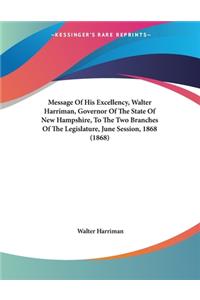 ~KESSINGER'S RARE REPRINTS~

Message Of His Excellency, Walter Harriman, Governor Of The State Of New Hampshire, To The Two Branches Of The Legislature, June Session, 1868 (1868)

Walter Harriman